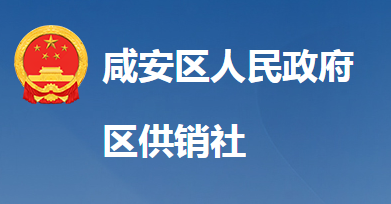 咸安区人民政府

区供销社